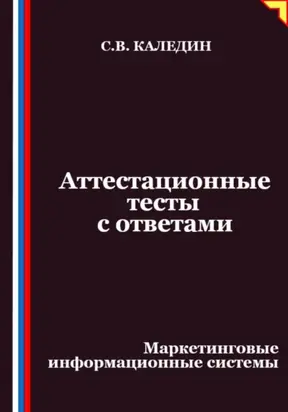 С.В. КАЛЕДИН

Аттестационные тесты с ответами

Маркетинговые информационные системы